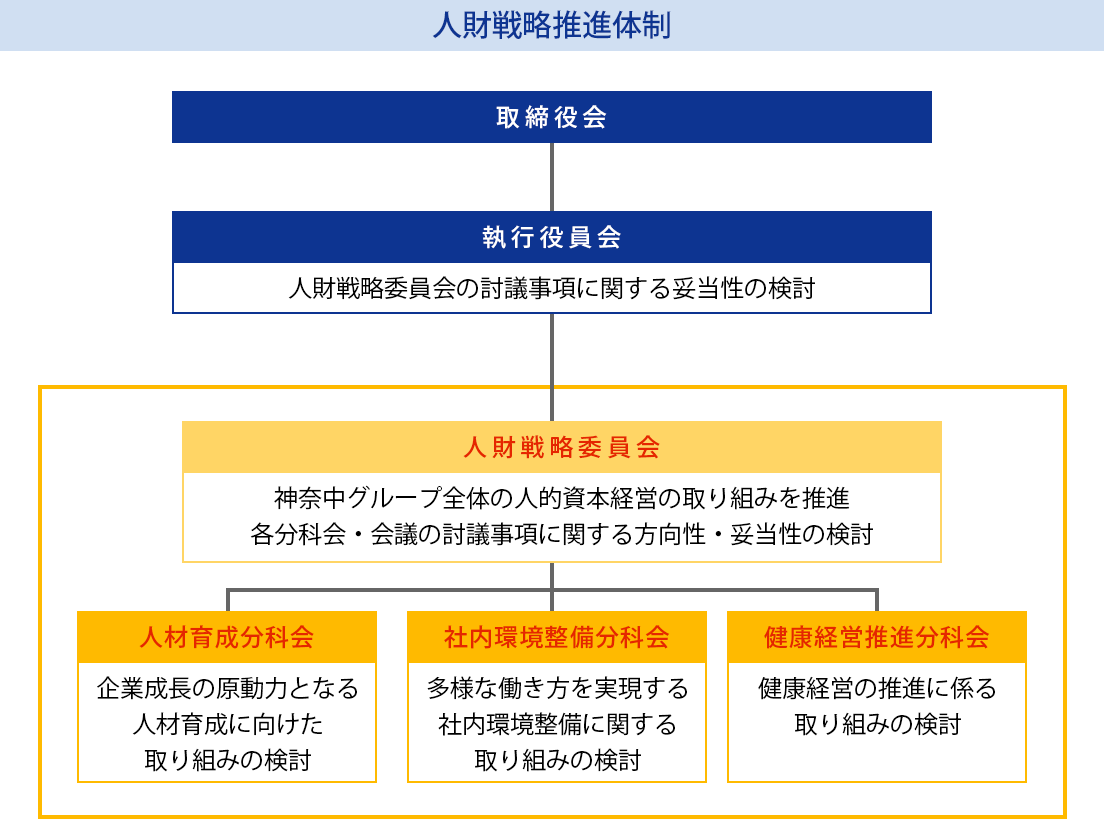 人財戦略推進体制

取締役会

執行役員会

人財戦略委員会の討議事項に関する妥当性の検討

人財戦略委員会

神奈中グループ全体の人的資本経営の取り組みを推進
各分科会・会議の討議事項に関する方向性・妥当性の検討

人材育成分科会

企業成長の原動力となる人材育成に向けた取り組みの検討

社内環境整備分科会

多様な働き方を実現する社内環境整備に関する取り組みの検討

健康経営推進分科会

健康経営の推進に係る取り組みの検討